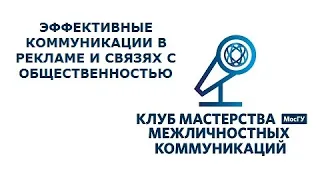 ЭФФЕКТИВНЫЕ КОММУНИКАЦИИ В РЕКЛАМЕ И СВЯЗЯХ С ОБЩЕСТВЕННОСТЬЮ

КЛУБ МАСТЕРСТВА МосГУ
МЕЖЛИЧНОСТНЫХ
КОММУНИКАЦИЙ